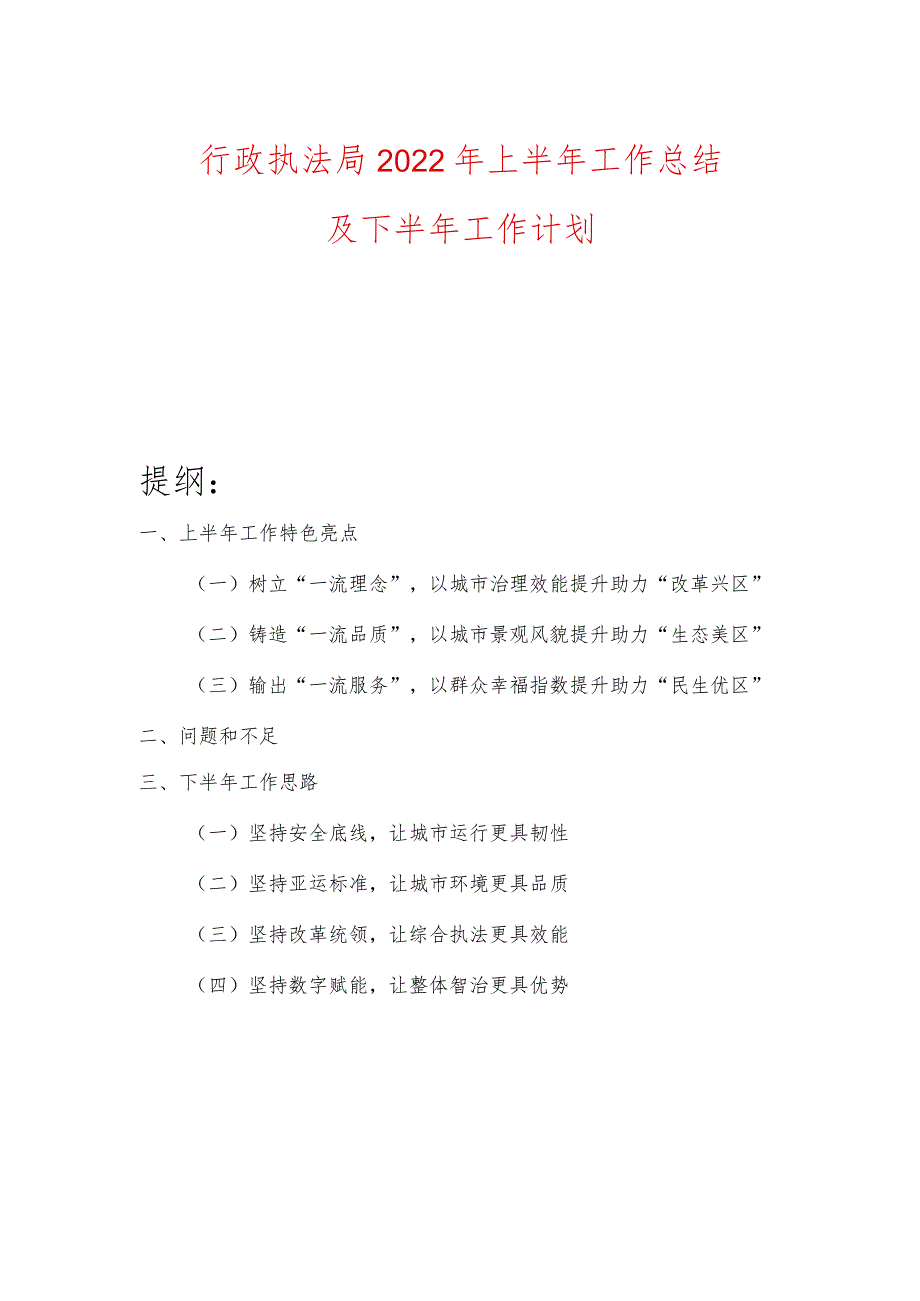 行政执法局2022年上半年工作总结

及下半年工作计划

提纲：

一、上半年工作特色亮点

（一）树立“一流理念”，以城市治理效能提升助力“改革兴区”

（二）铸造“一流品质”，以城市景观风貌提升助力“生态美区”

（三）输出“一流服务”，以群众幸福指数提升助力“民生优区”

二、问题和不足

三、下半年工作思路

（一）坚持安全底线，让城市运行更具韧性

（二）坚持亚运标准，让城市环境更具品质

（三）坚持改革统领，让综合执法更具效能

（四）坚持数字赋能，让整体智治更具优势